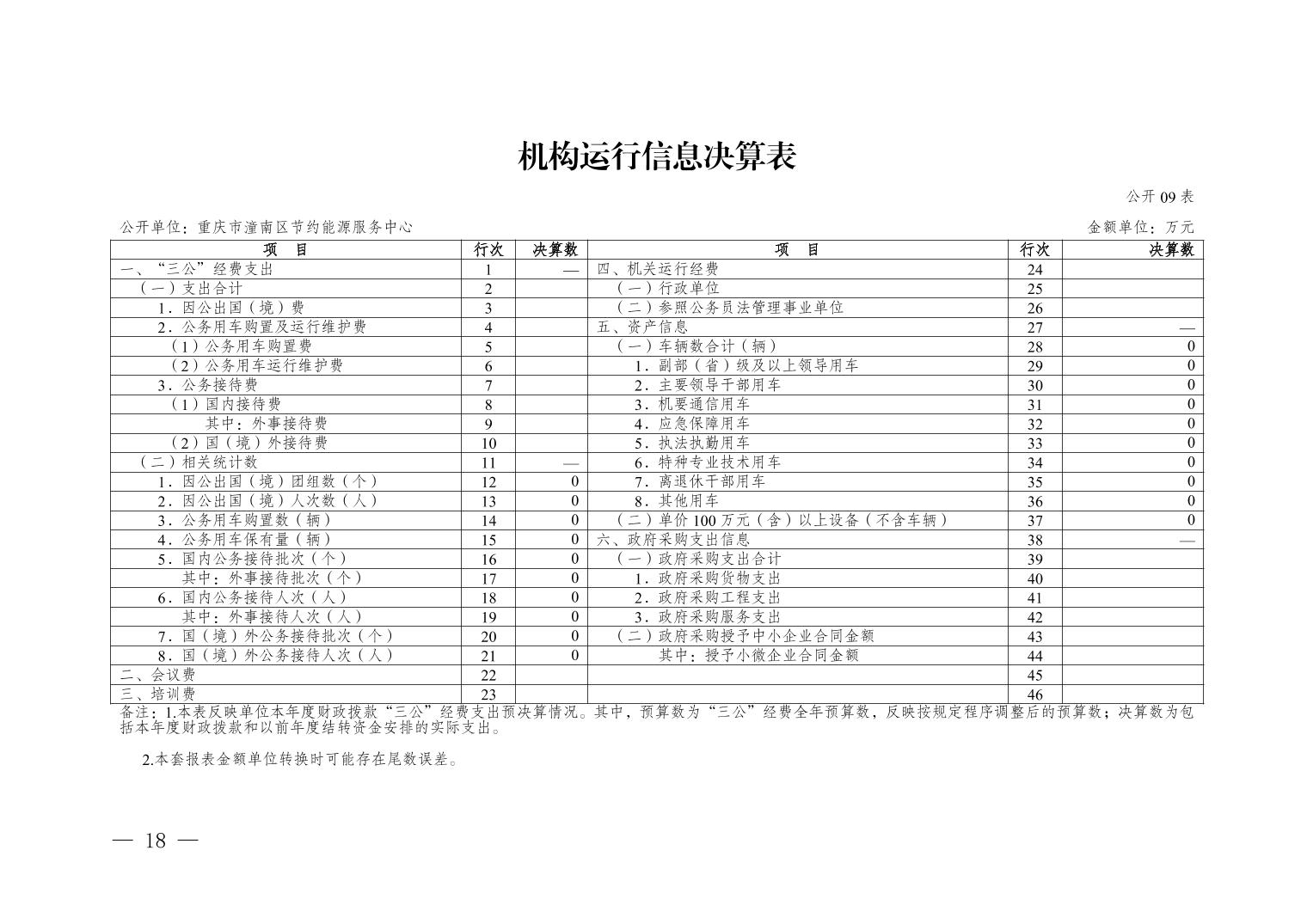 机构运行信息决算表

公开 09 表

公开单位：重庆市潼南区节约能源服务中心

金额单位：万元

| 项 目 | 行次 | 决算数 | 项 目 | 行次 | 决算数 |
|---|---|---|---|---|---|
| 一、“三公”经费支出 | 1 | — | 四、机关运行经费 | 24 | |
| （一）支出合计 | 2 | | （一）行政单位 | 25 | |
| 1．因公出国（境）费 | 3 | | （二）参照公务员法管理事业单位 | 26 | |
| 2．公务用车购置及运行维护费 | 4 | | 五、资产信息 | 27 | — |
| （1）公务用车购置费 | 5 | | （一）车辆数合计（辆） | 28 | 0 |
| （2）公务用车运行维护费 | 6 | | 1．副部（省）级及以上领导用车 | 29 | 0 |
| 3．公务接待费 | 7 | | 2．主要领导干部用车 | 30 | 0 |
| （1）国内接待费 | 8 | | 3．机要通信用车 | 31 | 0 |
| 其中：外事接待费 | 9 | | 4．应急保障用车 | 32 | 0 |
| （2）国（境）外接待费 | 10 | | 5．执法执勤用车 | 33 | 0 |
| （二）相关统计数 | 11 | — | 6．特种专业技术用车 | 34 | 0 |
| 1．因公出国（境）团组数（个） | 12 | 0 | 7．离退休干部用车 | 35 | 0 |
| 2．因公出国（境）人次数（人） | 13 | 0 | 8．其他用车 | 36 | 0 |
| 3．公务用车购置数（辆） | 14 | 0 | （二）单价 100 万元（含）以上设备（不含车辆） | 37 | 0 |
| 4．公务用车保有量（辆） | 15 | 0 | 六、政府采购支出信息 | 38 | — |
| 5．国内公务接待批次（个） | 16 | 0 | （一）政府采购支出合计 | 39 | |
| 其中：外事接待批次（个） | 17 | 0 | 1．政府采购货物支出 | 40 | |
| 6．国内公务接待人次（人） | 18 | 0 | 2．政府采购工程支出 | 41 | |
| 其中：外事接待人次（人） | 19 | 0 | 3．政府采购服务支出 | 42 | |
| 7．国（境）外公务接待批次（个） | 20 | 0 | （二）政府采购授予中小企业合同金额 | 43 | |
| 8．国（境）外公务接待人次（人） | 21 | 0 | 其中：授予小微企业合同金额 | 44 | |
| 二、会议费 | 22 | | | 45 | |
| 三、培训费 | 23 | | | 46 | |

备注：1.本表反映单位本年度财政拨款“三公”经费支出预决算情况。其中，预算数为“三公”经费全年预算数，反映按规定程序调整后的预算数；决算数为包括本年度财政拨款和以前年度结转资金安排的实际支出。

2.本套报表金额单位转换时可能存在尾数误差。

— 18 —